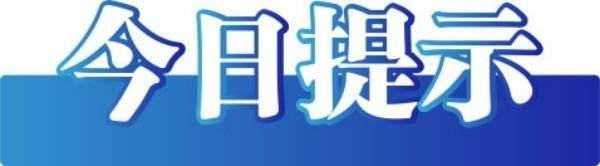 今日提示